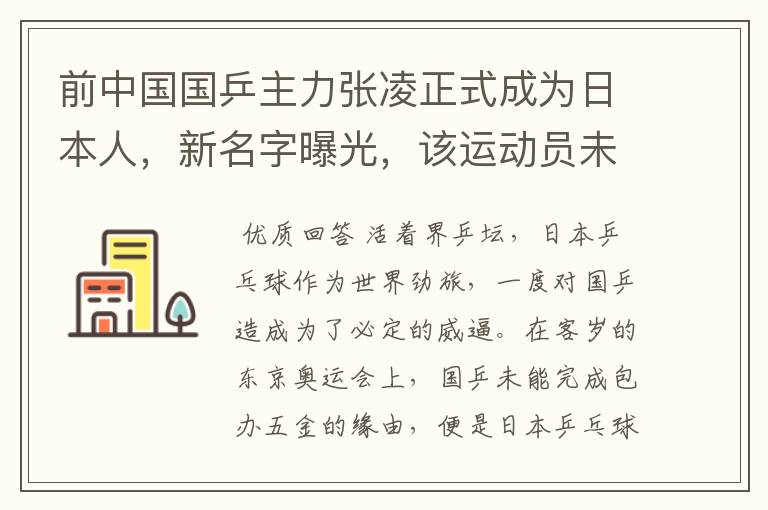 前中国国乒主力张凌正式成为日本人，新名字曝光，该运动员未

优质回答 活着界乒坛，日本乒乓球作为世界劲旅，一度对国乒造成为了必定的威逼。在客岁的东京奥运会上，国乒未能完成包办五金的缘由，便是日本乒乓球